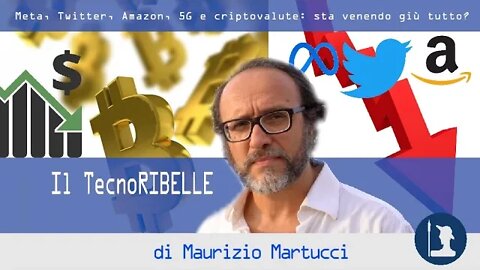 Meta, Twitter, Amazon, 5G e criptovalute: sta venendo giù tutto?

$

a

Il TecnoRIBELLE

di Maurizio Martucci